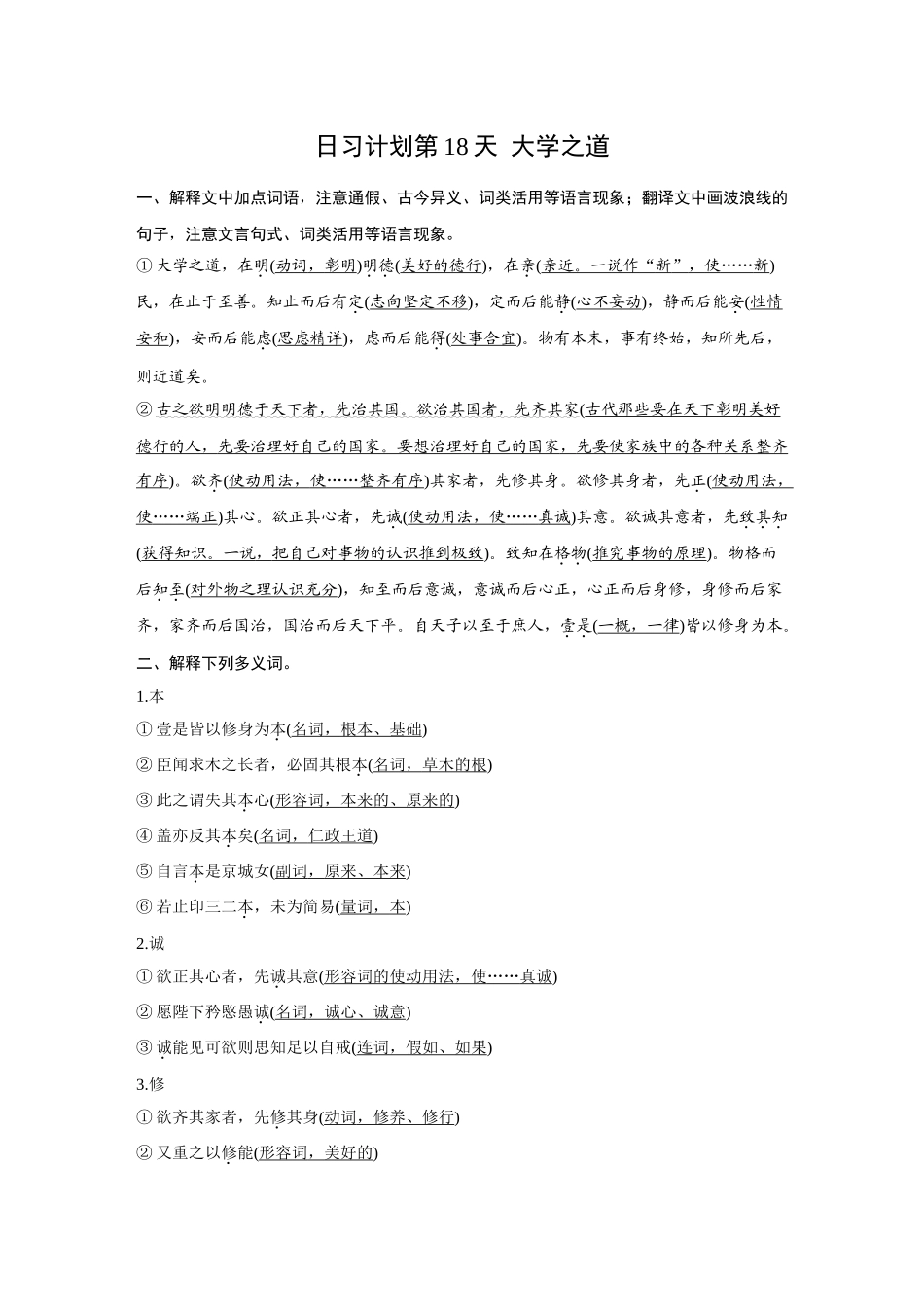 日习计划第 18 天 大学之道

一、解释文中加点词语，注意通假、古今异义、词类活用等语言现象；翻译文中画波浪线的句子，注意文言句式、词类活用等语言现象。

① 大学之道，在明(动词，彰明)明德(美好的德行)，在亲(亲近。一说作“新”，使……新)民，在止于至善。知止而后有定(志向坚定不移)，定而后能静(心不妄动)，静而后能安(性情安和)，安而后能虑(思虑精详)，虑而后能得(处事合宜)。物有本末，事有终始，知所先后，则近道矣。

② 古之欲明明德于天下者，先治其国。欲治其国者，先齐其家(古代那些要在天下彰明美好德行的人，先要治理好自己的国家。要想治理好自己的国家，先要使家族中的各种关系整齐有序)。欲齐(使动用法，使……整齐有序)其家者，先修其身。欲修其身者，先正(使动用法，使……端正)其心。欲正其心者，先诚(使动用法，使……真诚)其意。欲诚其意者，先致其知(获得知识。一说，把自己对事物的认识推到极致)。致知在格物(推究事物的原理)。物格而后知至(对外物之理认识充分)，知至而后意诚，意诚而后心正，心正而后身修，身修而后家齐，家齐而后国治，国治而后天下平。自天子以至于庶人，壹是(一概，一律)皆以修身为本。

二、解释下列多义词。

1.本

① 壹是皆以修身为本(名词，根本、基础)

② 臣闻求木之长者，必固其根本(名词，草木的根)

③ 此之谓失其本心(形容词，本来的、原来的)

④ 盖亦反其本矣(名词，仁政王道)

⑤ 自言本是京城女(副词，原来、本来)

⑥ 若止印三二本，未为简易(量词，本)

2.诚

① 欲正其心者，先诚其意(形容词的使动用法，使……真诚)

② 愿陛下矜愍愚诚(名词，诚心、诚意)

③ 诚能见可欲则思知足以自戒(连词，假如、如果)

3.修

① 欲齐其家者，先修其身(动词，修养、修行)

② 又重之以修能(形容词，美好的)